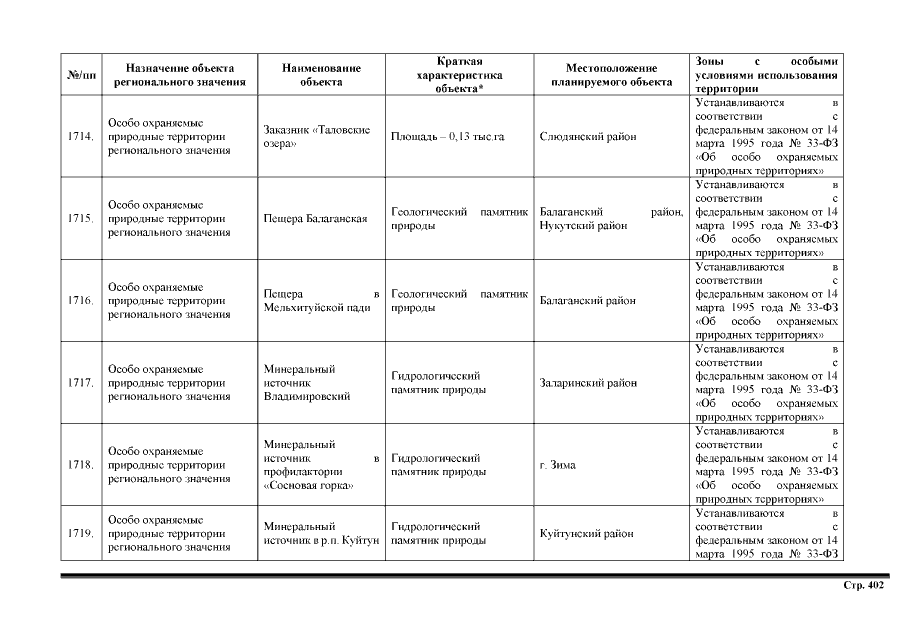 | №/пп | Назначение объекта регионального значения | Наименование объекта | Краткая характеристика объекта* | Местоположение планируемого объекта | Зоны с особыми условиями использования территории |
|---|---|---|---|---|---|
| 1714. | Особо охраняемые природные территории регионального значения | Заказник «Таловские озера» | Площадь – 0,13 тыс.га | Слюдянский район | Устанавливаются в соответствии с федеральным законом от 14 марта 1995 года № 33-ФЗ «Об особо охраняемых природных территориях» |
| 1715. | Особо охраняемые природные территории регионального значения | Пещера Балаганская | Геологический памятник природы | Балаганский район, Нукутский район | Устанавливаются в соответствии с федеральным законом от 14 марта 1995 года № 33-ФЗ «Об особо охраняемых природных территориях» |
| 1716. | Особо охраняемые природные территории регионального значения | Пещера в Мельхитуйской пади | Геологический памятник природы | Балаганский район | Устанавливаются в соответствии с федеральным законом от 14 марта 1995 года № 33-ФЗ «Об особо охраняемых природных территориях» |
| 1717. | Особо охраняемые природные территории регионального значения | Минеральный источник Владимировский | Гидрологический памятник природы | Заларинский район | Устанавливаются в соответствии с федеральным законом от 14 марта 1995 года № 33-ФЗ «Об особо охраняемых природных территориях» |
| 1718. | Особо охраняемые природные территории регионального значения | Минеральный источник в профилактории «Сосновая горка» | Гидрологический памятник природы | г. Зима | Устанавливаются в соответствии с федеральным законом от 14 марта 1995 года № 33-ФЗ «Об особо охраняемых природных территориях» |
| 1719. | Особо охраняемые природные территории регионального значения | Минеральный источник в р.п. Куйтун | Гидрологический памятник природы | Куйтунский район | Устанавливаются в соответствии с федеральным законом от 14 марта 1995 года № 33-ФЗ |

Стр. 402